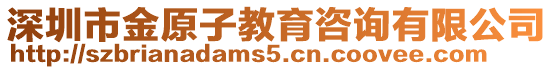 深圳市金原子教育咨询有限公司
http://szbrianadams5.cn.coovee.com